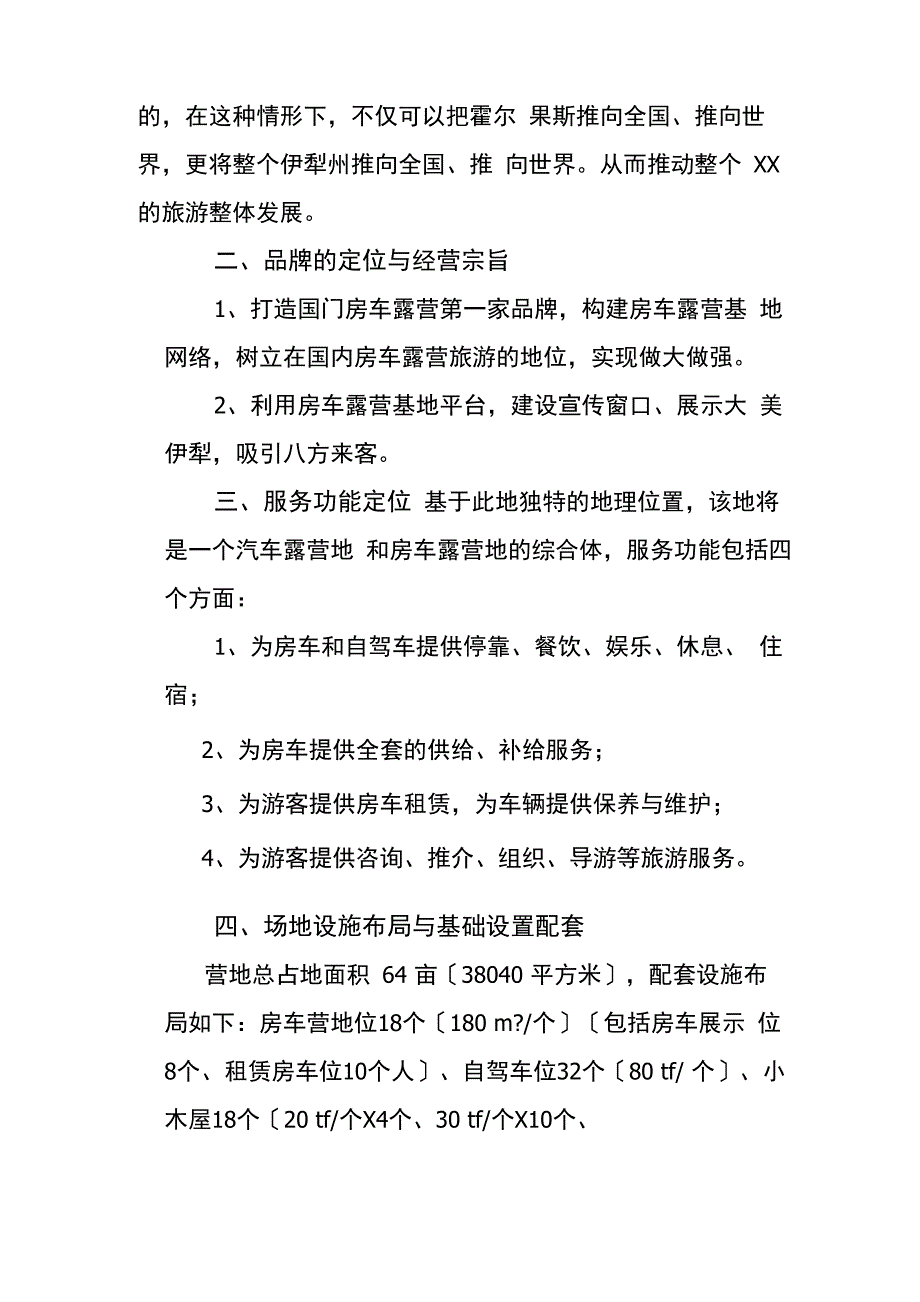 的，在这种情形下，不仅可以把霍尔 果斯推向全国、推向世界，更将整个伊犁州推向全国、推 向世界。从而推动整个 XX 的旅游整体发展。

二、品牌的定位与经营宗旨

1、打造国门房车露营第一家品牌，构建房车露营基 地网络，树立在国内房车露营旅游的地位，实现做大做强。

2、利用房车露营基地平台，建设宣传窗口、展示大 美伊犁，吸引八方来客。

三、服务功能定位 基于此地独特的地理位置，该地将是一个汽车露营地 和房车露营地的综合体，服务功能包括四个方面：

1、为房车和自驾车提供停靠、餐饮、娱乐、休息、 住宿；

2、为房车提供全套的供给、补给服务；

3、为游客提供房车租赁，为车辆提供保养与维护；

4、为游客提供咨询、推介、组织、导游等旅游服务。

四、场地设施布局与基础设置配套

营地总占地面积 64 亩〔38040 平方米〕，配套设施布局如下：房车营地位18个〔180 m?/个〕〔包括房车展示 位8个、租赁房车位10个人〕、自驾车位32个〔80 tf/ 个〕、小木屋18个〔20 tf/个X4个、30 tf/个X10个、